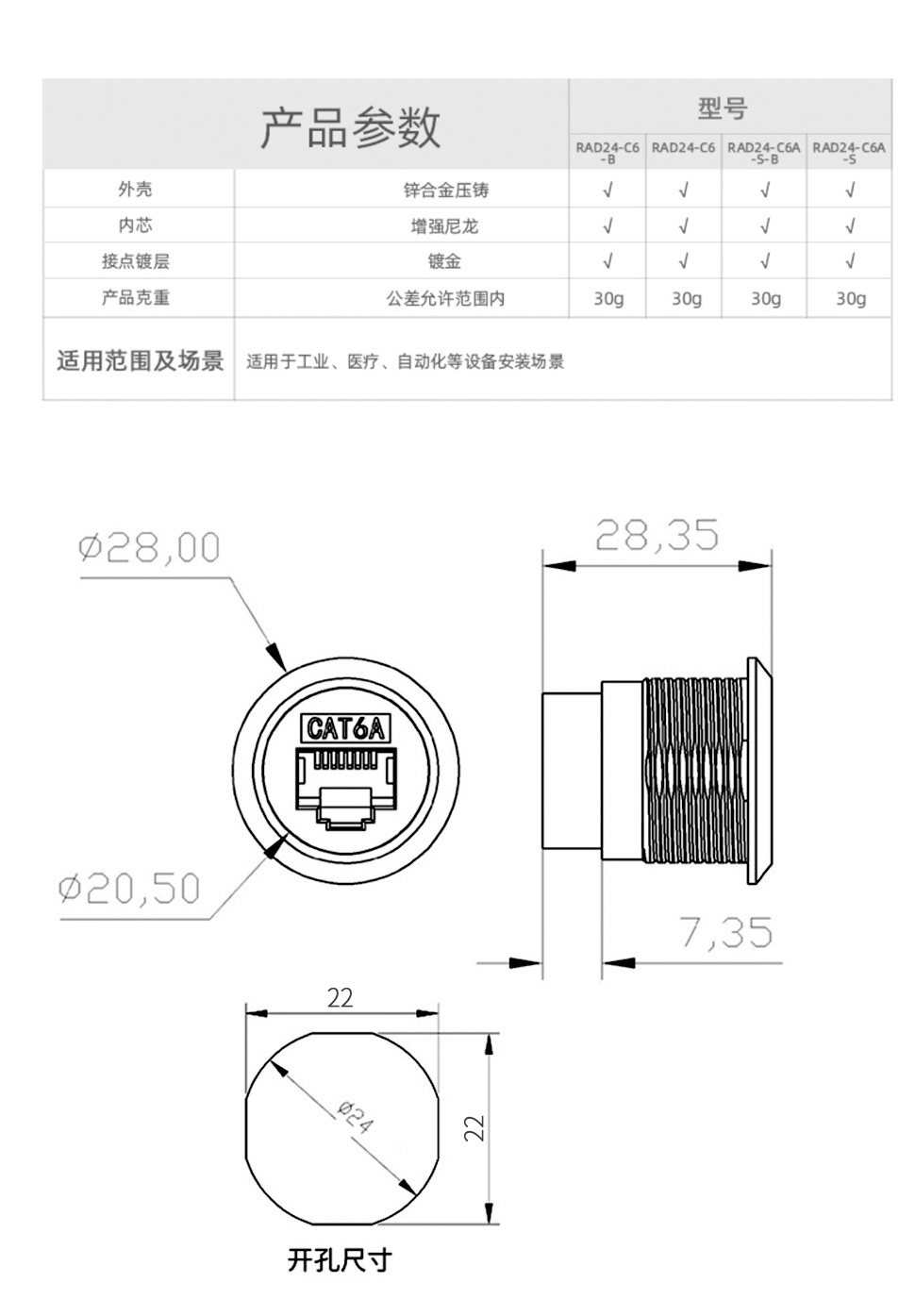 | 产品参数 | | 型号 | | | |
|---|---|---|---|---|---|
| | | RAD24-C6-B | RAD24-C6 | RAD24-C6A-S-B | RAD24-C6A-S |
| 外壳 | 锌合金压铸 | √ | √ | √ | √ |
| 内芯 | 增强尼龙 | √ | √ | √ | √ |
| 接点镀层 | 镀金 | √ | √ | √ | √ |
| 产品克重 | 公差允许范围内 | 30g | 30g | 30g | 30g |
| 适用范围及场景 | 适用于工业、医疗、自动化等设备安装场景 | | | | |

Ø28,00

CAT6A

Ø20,50

28,35

7,35

22

Ø24

22

开孔尺寸